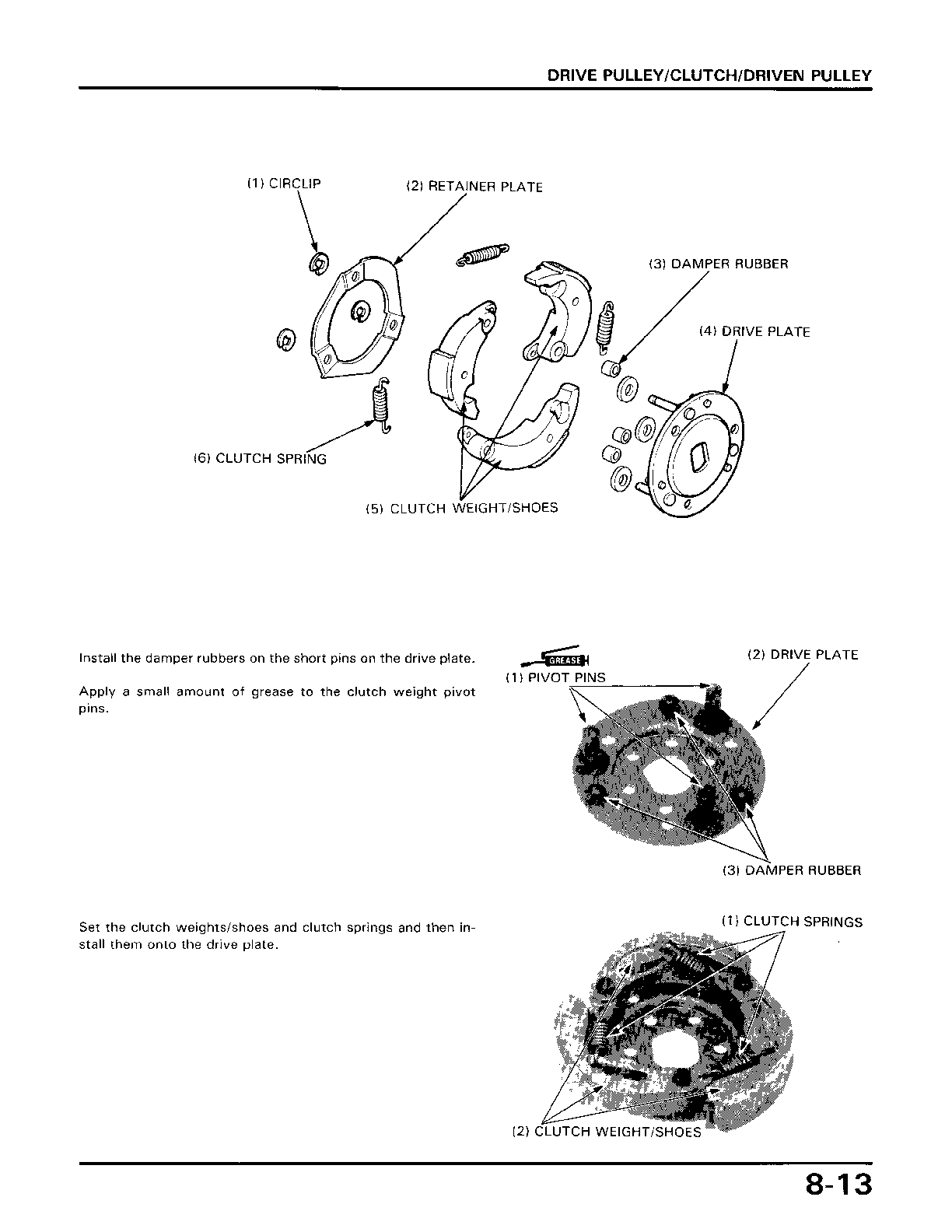 DRIVE PULLEY/CLUTCH/DRIVEN PULLEY

(1) CIRCLIP
(2) RETAINER PLATE
(3) DAMPER RUBBER
(4) DRIVE PLATE
(6) CLUTCH SPRING
(5) CLUTCH WEIGHT/SHOES

Install the damper rubbers on the short pins on the drive plate.

Apply a small amount of grease to the clutch weight pivot pins.

GREASE
(1) PIVOT PINS
(2) DRIVE PLATE
(3) DAMPER RUBBER

Set the clutch weights/shoes and clutch springs and then install them onto the drive plate.

(1) CLUTCH SPRINGS
(2) CLUTCH WEIGHT/SHOES

8-13